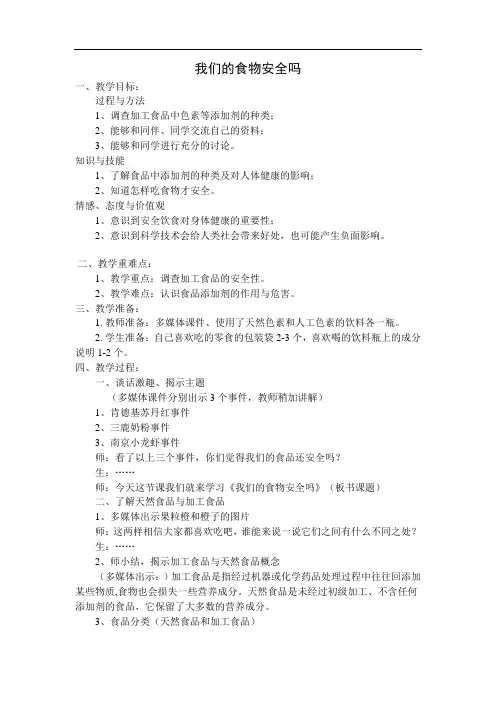 我们的食物安全吗

一、教学目标：

过程与方法

1、调查加工食品中色素等添加剂的种类；

2、能够和同伴、同学交流自己的资料；

3、能够和同学进行充分的讨论。

知识与技能

1、了解食品中添加剂的种类及对人体健康的影响；

2、知道怎样吃食物才安全。

情感、态度与价值观

1、意识到安全饮食对身体健康的重要性；

2、意识到科学技术会给人类社会带来好处，也可能产生负面影响。

二、教学重难点：

1、教学重点：调查加工食品的安全性。

2、教学难点：认识食品添加剂的作用与危害。

三、教学准备：

1. 教师准备：多媒体课件、使用了天然色素和人工色素的饮料各一瓶。

2. 学生准备：自己喜欢吃的零食的包装袋 2-3 个，喜欢喝的饮料瓶上的成分说明 1-2 个。

四、教学过程：

一、谈话激趣、揭示主题

（多媒体课件分别出示 3 个事件，教师稍加讲解）

1、肯德基苏丹红事件

2、三鹿奶粉事件

3、南京小龙虾事件

师：看了以上三个事件，你们觉得我们的食品还安全吗？

生：……

师：今天这节课我们就来学习《我们的食物安全吗》（板书课题）

二、了解天然食品与加工食品

1、多媒体出示果粒橙和橙子的图片

师：这两样相信大家都喜欢吃吧，谁能来说一说它们之间有什么不同之处？

生：……

2、师小结，揭示加工食品与天然食品概念

（多媒体出示：）加工食品是指经过机器或化学药品处理过程中往往回添加某些物质,食物也会损失一些营养成分。天然食品是未经过初级加工、不含任何添加剂的食品，它保留了大多数的营养成分。

3、食品分类（天然食品和加工食品）